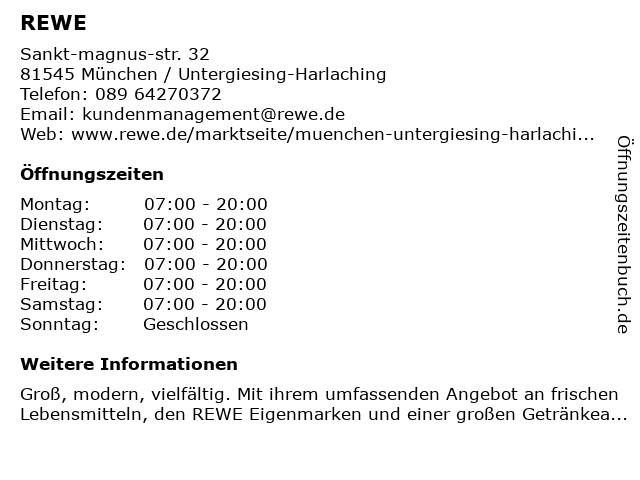 REWE

Sankt-magnus-str. 32
81545 München / Untergiesing-Harlaching
Telefon: 089 64270372
Email: kundenmanagement@rewe.de
Web: www.rewe.de/marktseite/muenchen-untergiesing-harlachi...

Öffnungszeiten

| | |
|---|---|
| Montag: | 07:00 - 20:00 |
| Dienstag: | 07:00 - 20:00 |
| Mittwoch: | 07:00 - 20:00 |
| Donnerstag: | 07:00 - 20:00 |
| Freitag: | 07:00 - 20:00 |
| Samstag: | 07:00 - 20:00 |
| Sonntag: | Geschlossen |

Weitere Informationen

Groß, modern, vielfältig. Mit ihrem umfassenden Angebot an frischen Lebensmitteln, den REWE Eigenmarken und einer großen Getränkea...

Öffnungszeitenbuch.de